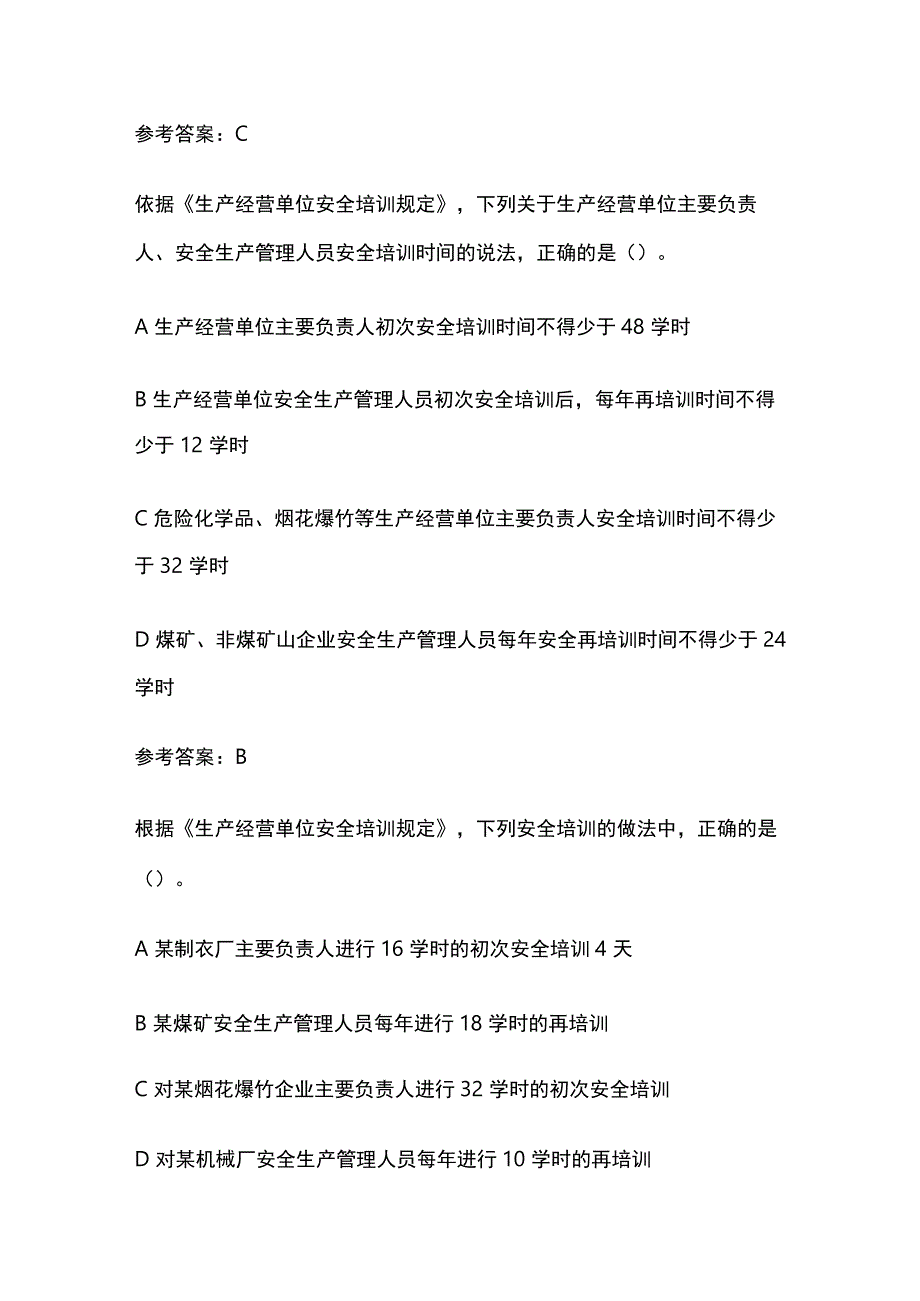 参考答案：C

依据《生产经营单位安全培训规定》，下列关于生产经营单位主要负责人、安全生产管理人员安全培训时间的说法，正确的是（）。

A 生产经营单位主要负责人初次安全培训时间不得少于 48 学时

B 生产经营单位安全生产管理人员初次安全培训后，每年再培训时间不得少于 12 学时

C 危险化学品、烟花爆竹等生产经营单位主要负责人安全培训时间不得少于 32 学时

D 煤矿、非煤矿山企业安全生产管理人员每年安全再培训时间不得少于 24 学时

参考答案：B

根据《生产经营单位安全培训规定》，下列安全培训的做法中，正确的是（）。

A 某制衣厂主要负责人进行 16 学时的初次安全培训 4 天

B 某煤矿安全生产管理人员每年进行 18 学时的再培训

C 对某烟花爆竹企业主要负责人进行 32 学时的初次安全培训

D 对某机械厂安全生产管理人员每年进行 10 学时的再培训